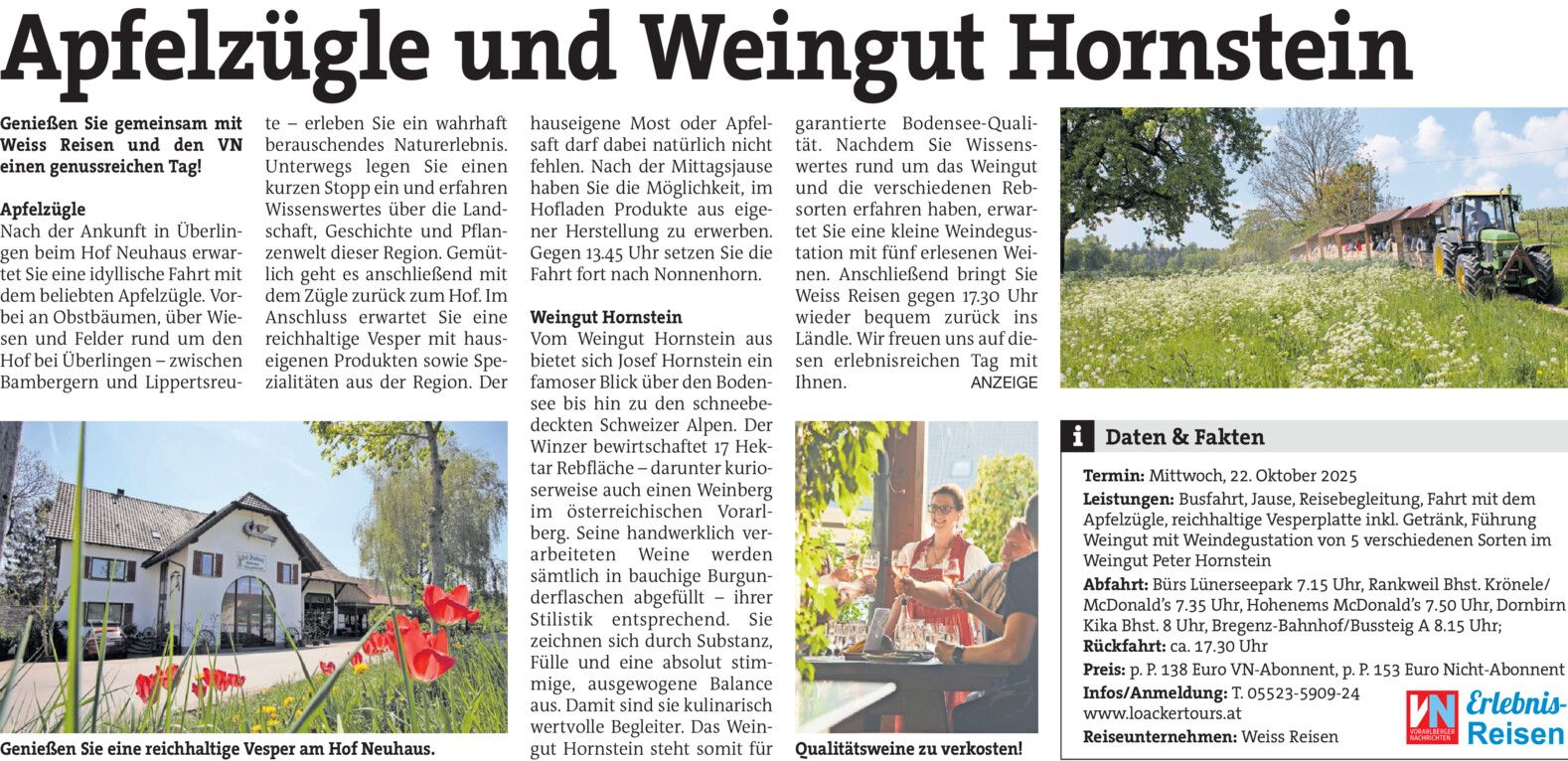 Apfelzügle und Weingut Hornstein

Genießen Sie gemeinsam mit Weiss Reisen und den VN einen genussreichen Tag!

Apfelzügle
Nach der Ankunft in Überlingen beim Hof Neuhaus erwartet Sie eine idyllische Fahrt mit dem beliebten Apfelzügle. Vorbei an Obstbäumen, über Wiesen und Felder rund um den Hof bei Überlingen – zwischen Bambergern und Lippertsreute – erleben Sie ein wahrhaft berauschendes Naturerlebnis. Unterwegs legen Sie einen kurzen Stopp ein und erfahren Wissenswertes über die Landschaft, Geschichte und Pflanzenwelt dieser Region. Gemütlich geht es anschließend mit dem Zügle zurück zum Hof. Im Anschluss erwartet Sie eine reichhaltige Vesper mit hauseigenen Produkten sowie Spezialitäten aus der Region. Der hauseigene Most oder Apfelsaft darf dabei natürlich nicht fehlen. Nach der Mittagsjause haben Sie die Möglichkeit, im Hofladen Produkte aus eigener Herstellung zu erwerben. Gegen 13.45 Uhr setzen Sie die Fahrt fort nach Nonnenhorn.

Weingut Hornstein
Vom Weingut Hornstein aus bietet sich Josef Hornstein ein famoser Blick über den Bodensee bis hin zu den schneebedeckten Schweizer Alpen. Der Winzer bewirtschaftet 17 Hektar Rebfläche – darunter kurioserweise auch einen Weinberg im österreichischen Vorarlberg. Seine handwerklich verarbeiteten Weine werden sämtlich in bauchige Burgunderflaschen abgefüllt – ihrer Stilistik entsprechend. Sie zeichnen sich durch Substanz, Fülle und eine absolut stimmige, ausgewogene Balance aus. Damit sind sie kulinarisch wertvolle Begleiter. Das Weingut Hornstein steht somit für garantierte Bodensee-Qualität. Nachdem Sie Wissenswertes rund um das Weingut und die verschiedenen Rebsorten erfahren haben, erwartet Sie eine kleine Weindegustation mit fünf erlesenen Weinen. Anschließend bringt Sie Weiss Reisen gegen 17.30 Uhr wieder bequem zurück ins Ländle. Wir freuen uns auf diesen erlebnisreichen Tag mit Ihnen.
ANZEIGE

Genießen Sie eine reichhaltige Vesper am Hof Neuhaus.

Qualitätsweine zu verkosten!

i Daten & Fakten

Termin: Mittwoch, 22. Oktober 2025
Leistungen: Busfahrt, Jause, Reisebegleitung, Fahrt mit dem Apfelzügle, reichhaltige Vesperplatte inkl. Getränk, Führung Weingut mit Weindegustation von 5 verschiedenen Sorten im Weingut Peter Hornstein
Abfahrt: Bürs Lünerseepark 7.15 Uhr, Rankweil Bhst. Krönele/McDonald's 7.35 Uhr, Hohenems McDonald's 7.50 Uhr, Dornbirn Kika Bhst. 8 Uhr, Bregenz-Bahnhof/Bussteig A 8.15 Uhr;
Rückfahrt: ca. 17.30 Uhr
Preis: p. P. 138 Euro VN-Abonnent, p. P. 153 Euro Nicht-Abonnent
Infos/Anmeldung: T. 05523-5909-24
www.loackertours.at
Reiseunternehmen: Weiss Reisen

VN VORARLBERGER NACHRICHTEN Erlebnis-Reisen